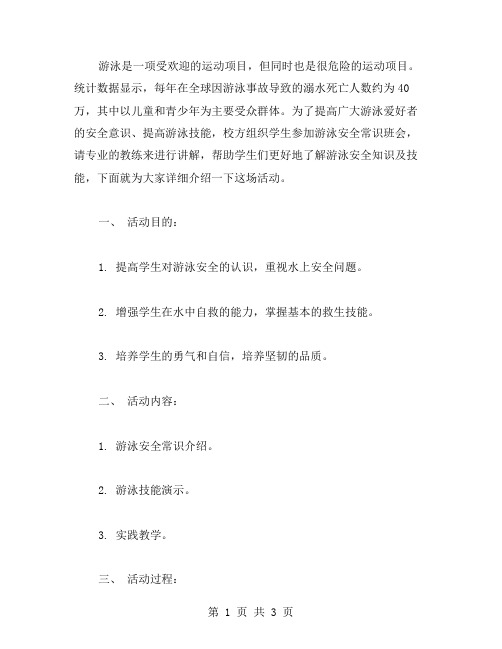 游泳是一项受欢迎的运动项目，但同时也是很危险的运动项目。统计数据显示，每年在全球因游泳事故导致的溺水死亡人数约为40万，其中以儿童和青少年为主要受众群体。为了提高广大游泳爱好者的安全意识、提高游泳技能，校方组织学生参加游泳安全常识班会，请专业的教练来进行讲解，帮助学生们更好地了解游泳安全知识及技能，下面就为大家详细介绍一下这场活动。

一、 活动目的：

1. 提高学生对游泳安全的认识，重视水上安全问题。

2. 增强学生在水中自救的能力，掌握基本的救生技能。

3. 培养学生的勇气和自信，培养坚韧的品质。

二、 活动内容：

1. 游泳安全常识介绍。

2. 游泳技能演示。

3. 实践教学。

三、 活动过程：

第 1 页 共 3 页